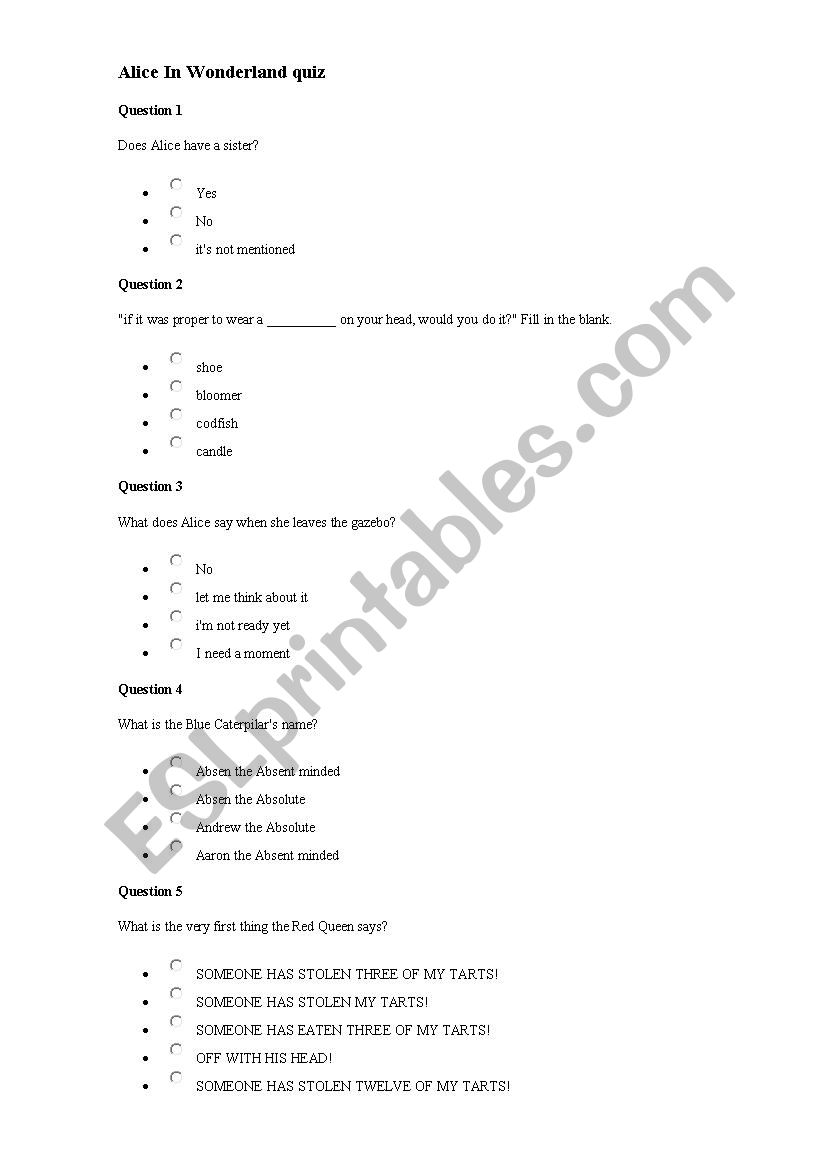 Alice In Wonderland quiz

Question 1

Does Alice have a sister?

- Yes
- No
- it's not mentioned

Question 2

"if it was proper to wear a __________ on your head, would you do it?" Fill in the blank.

- shoe
- bloomer
- codfish
- candle

Question 3

What does Alice say when she leaves the gazebo?

- No
- let me think about it
- i'm not ready yet
- I need a moment

Question 4

What is the Blue Caterpilar's name?

- Absen the Absent minded
- Absen the Absolute
- Andrew the Absolute
- Aaron the Absent minded

Question 5

What is the very first thing the Red Queen says?

- SOMEONE HAS STOLEN THREE OF MY TARTS!
- SOMEONE HAS STOLEN MY TARTS!
- SOMEONE HAS EATEN THREE OF MY TARTS!
- OFF WITH HIS HEAD!
- SOMEONE HAS STOLEN TWELVE OF MY TARTS!

ESLprintables.com